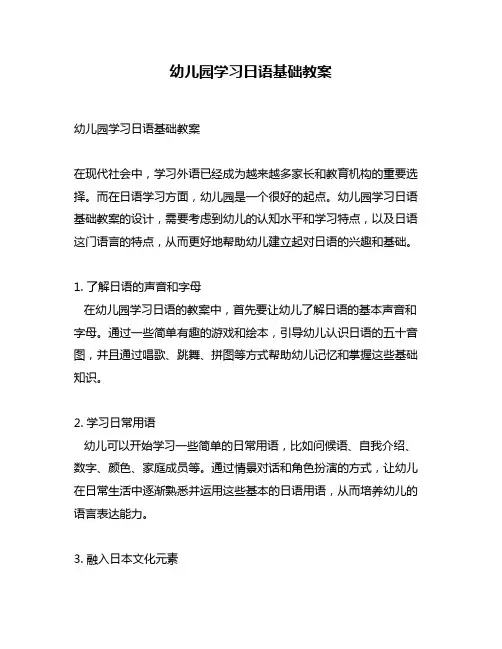 幼儿园学习日语基础教案

幼儿园学习日语基础教案

在现代社会中，学习外语已经成为越来越多家长和教育机构的重要选择。而在日语学习方面，幼儿园是一个很好的起点。幼儿园学习日语基础教案的设计，需要考虑到幼儿的认知水平和学习特点，以及日语这门语言的特点，从而更好地帮助幼儿建立起对日语的兴趣和基础。

1. 了解日语的声音和字母
在幼儿园学习日语的教案中，首先要让幼儿了解日语的基本声音和字母。通过一些简单有趣的游戏和绘本，引导幼儿认识日语的五十音图，并且通过唱歌、跳舞、拼图等方式帮助幼儿记忆和掌握这些基础知识。

2. 学习日常用语
幼儿可以开始学习一些简单的日常用语，比如问候语、自我介绍、数字、颜色、家庭成员等。通过情景对话和角色扮演的方式，让幼儿在日常生活中逐渐熟悉并运用这些基本的日语用语，从而培养幼儿的语言表达能力。

3. 融入日本文化元素